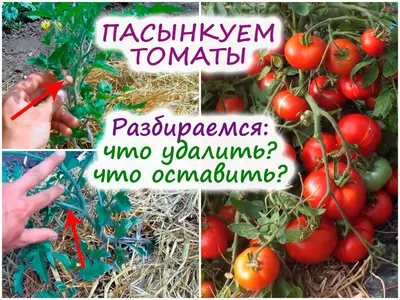 ПАСЫНКУЕМ ТОМАТЫ

Разбираемся:
что удалить?
что оставить?